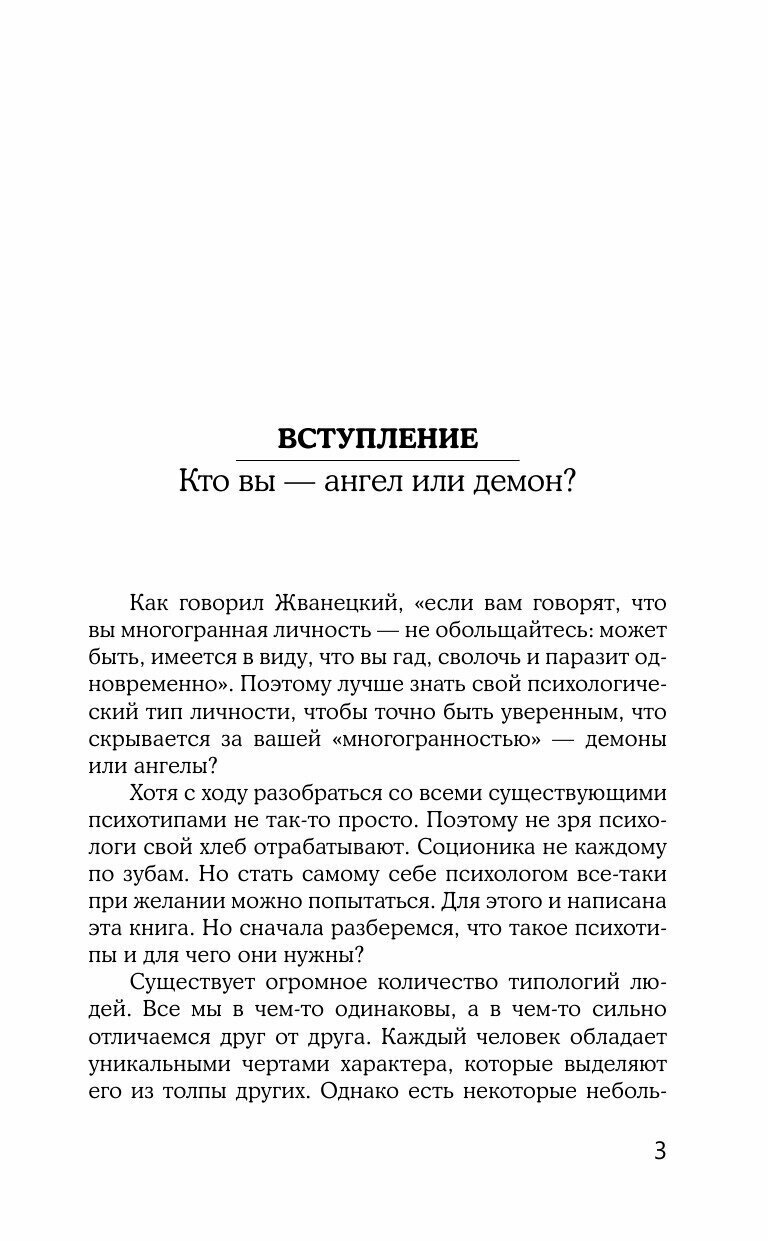 ВСТУПЛЕНИЕ

Кто вы — ангел или демон?

Как говорил Жванецкий, «если вам говорят, что вы многогранная личность — не обольщайтесь: может быть, имеется в виду, что вы гад, сволочь и паразит одновременно». Поэтому лучше знать свой психологический тип личности, чтобы точно быть уверенным, что скрывается за вашей «многогранностью» — демоны или ангелы?

Хотя с ходу разобраться со всеми существующими психотипами не так-то просто. Поэтому не зря психологи свой хлеб отрабатывают. Соционика не каждому по зубам. Но стать самому себе психологом все-таки при желании можно попытаться. Для этого и написана эта книга. Но сначала разберемся, что такое психотипы и для чего они нужны?

Существует огромное количество типологий людей. Все мы в чем-то одинаковы, а в чем-то сильно отличаемся друг от друга. Каждый человек обладает уникальными чертами характера, которые выделяют его из толпы других. Однако есть некоторые неболь-

3